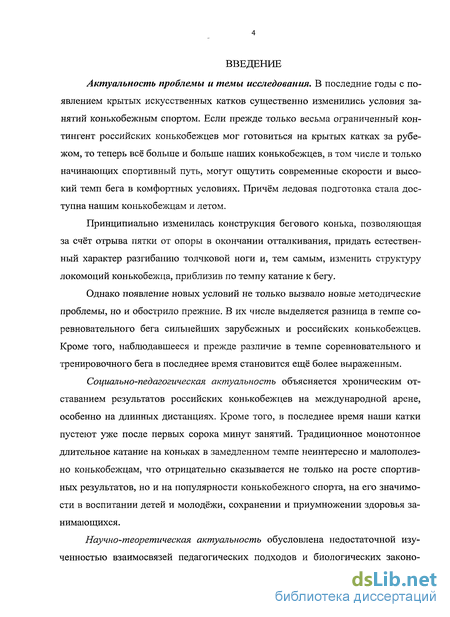 4

ВВЕДЕНИЕ

Актуальность проблемы и темы исследования. В последние годы с появлением крытых искусственных катков существенно изменились условия занятий конькобежным спортом. Если прежде только весьма ограниченный контингент российских конькобежцев мог готовиться на крытых катках за рубежом, то теперь всё больше и больше наших конькобежцев, в том числе и только начинающих спортивный путь, могут ощутить современные скорости и высокий темп бега в комфортных условиях. Причём ледовая подготовка стала доступна нашим конькобежцам и летом.

Принципиально изменилась конструкция бегового конька, позволяющая за счёт отрыва пятки от опоры в окончании отталкивания, придать естественный характер разгибанию толчковой ноги и, тем самым, изменить структуру локомоций конькобежца, приблизив по темпу катание к бегу.

Однако появление новых условий не только вызвало новые методические проблемы, но и обострило прежние. В их числе выделяется разница в темпе соревновательного бега сильнейших зарубежных и российских конькобежцев. Кроме того, наблюдавшееся и прежде различие в темпе соревновательного и тренировочного бега в последнее время становится ещё более выраженным.

Социально-педагогическая актуальность объясняется хроническим отставанием результатов российских конькобежцев на международной арене, особенно на длинных дистанциях. Кроме того, в последнее время наши катки пустеют уже после первых сорока минут занятий. Традиционное монотонное длительное катание на коньках в замедленном темпе неинтересно и малополезно конькобежцам, что отрицательно сказывается не только на росте спортивных результатов, но и на популярности конькобежного спорта, на его значимости в воспитании детей и молодёжи, сохранении и приумножении здоровья занимающихся.

Научно-теоретическая актуальность обусловлена недостаточной изученностью взаимосвязей педагогических подходов и биологических законо-

dsLib.net
библиотека диссертаций